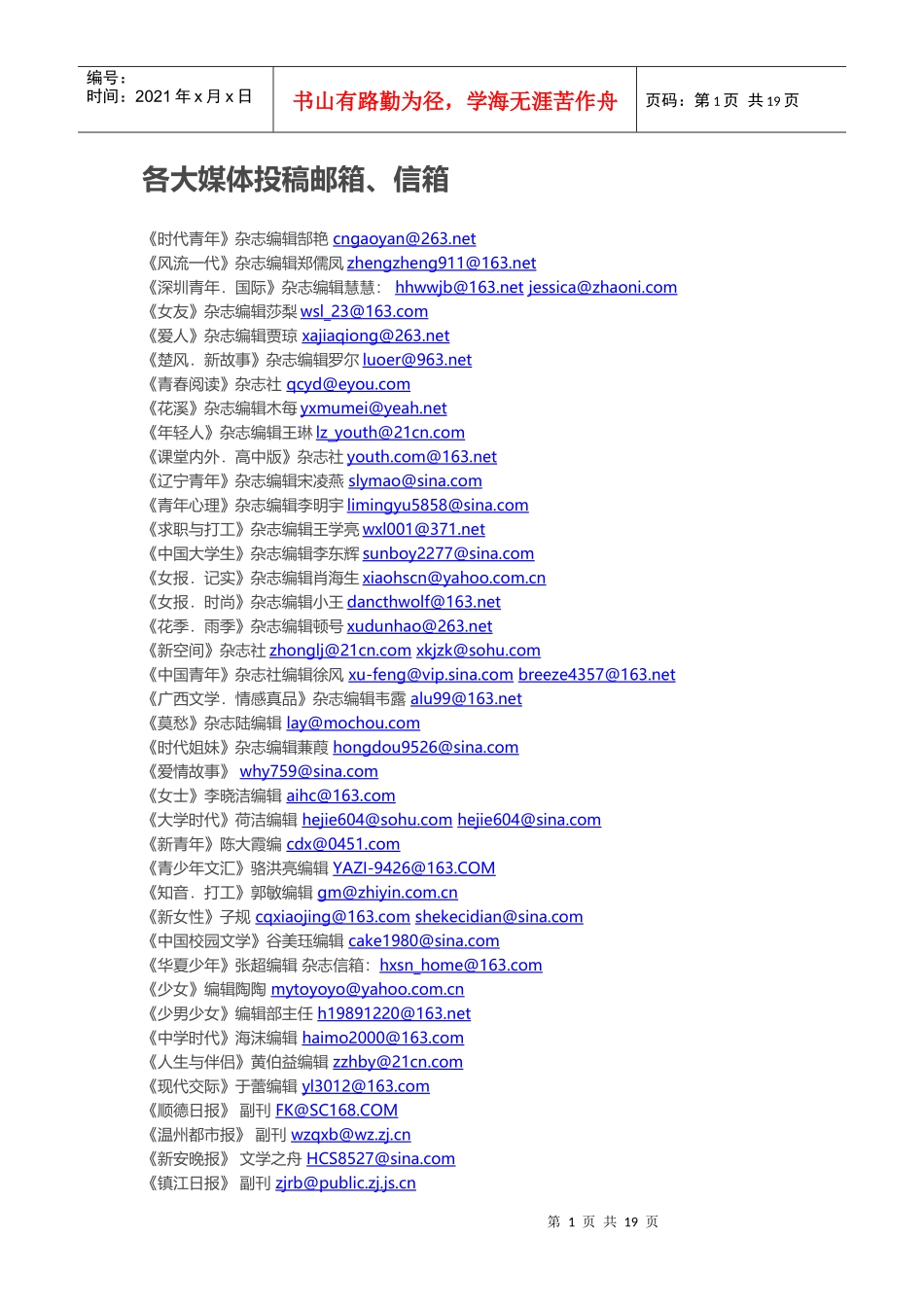 编号：
时间：2021 年 x 月 x 日

书山有路勤为径，学海无涯苦作舟

页码：第 1 页 共 19 页

各大媒体投稿邮箱、信箱

《时代青年》杂志编辑郜艳 cngaoyan@263.net
《风流一代》杂志编辑郑儒凤 zhengzheng911@163.net
《深圳青年．国际》杂志编辑慧慧： hhwwjb@163.net jessica@zhaoni.com
《女友》杂志编辑莎梨 wsl_23@163.com
《爱人》杂志编辑贾琼 xajiaqiong@263.net
《楚风．新故事》杂志编辑罗尔 luoer@963.net
《青春阅读》杂志社 qcyd@eyou.com
《花溪》杂志编辑木每 yxmumei@yeah.net
《年轻人》杂志编辑王琳 lz_youth@21cn.com
《课堂内外．高中版》杂志社 youth.com@163.net
《辽宁青年》杂志编辑宋凌燕 slymao@sina.com
《青年心理》杂志编辑李明宇 limingyu5858@sina.com
《求职与打工》杂志编辑王学亮 wxl001@371.net
《中国大学生》杂志编辑李东辉 sunboy2277@sina.com
《女报．记实》杂志编辑肖海生 xiaohscn@yahoo.com.cn
《女报．时尚》杂志编辑小王 dancthwolf@163.net
《花季．雨季》杂志编辑顿号 xudunhao@263.net
《新空间》杂志社 zhonglj@21cn.com xkjzk@sohu.com
《中国青年》杂志社编辑徐风 xu-feng@vip.sina.com breeze4357@163.net
《广西文学．情感真品》杂志编辑韦露 alu99@163.net
《莫愁》杂志陆编辑 lay@mochou.com
《时代姐妹》杂志编辑蒹葭 hongdou9526@sina.com
《爱情故事》 why759@sina.com
《女士》李晓洁编辑 aihc@163.com
《大学时代》荷洁编辑 hejie604@sohu.com hejie604@sina.com
《新青年》陈大霞编 cdx@0451.com
《青少年文汇》骆洪亮编辑 YAZI-9426@163.COM
《知音．打工》郭敏编辑 gm@zhiyin.com.cn
《新女性》子规 cqxiaojing@163.com shekecidian@sina.com
《中国校园文学》谷美珏编辑 cake1980@sina.com
《华夏少年》张超编辑 杂志信箱： hxsn_home@163.com
《少女》编辑陶陶 mytoyoyo@yahoo.com.cn
《少男少女》编辑部主任 h19891220@163.net
《中学时代》海沫编辑 haimo2000@163.com
《人生与伴侣》黄伯益编辑 zzhby@21cn.com
《现代交际》于蕾编辑 yl3012@163.com
《顺德日报》 副刊 FK@SC168.COM
《温州都市报》 副刊 wzqxb@wz.zj.cn
《新安晚报》 文学之舟 HCS8527@sina.com
《镇江日报》 副刊 zjrb@public.zj.js.cn

第 1 页 共 19 页